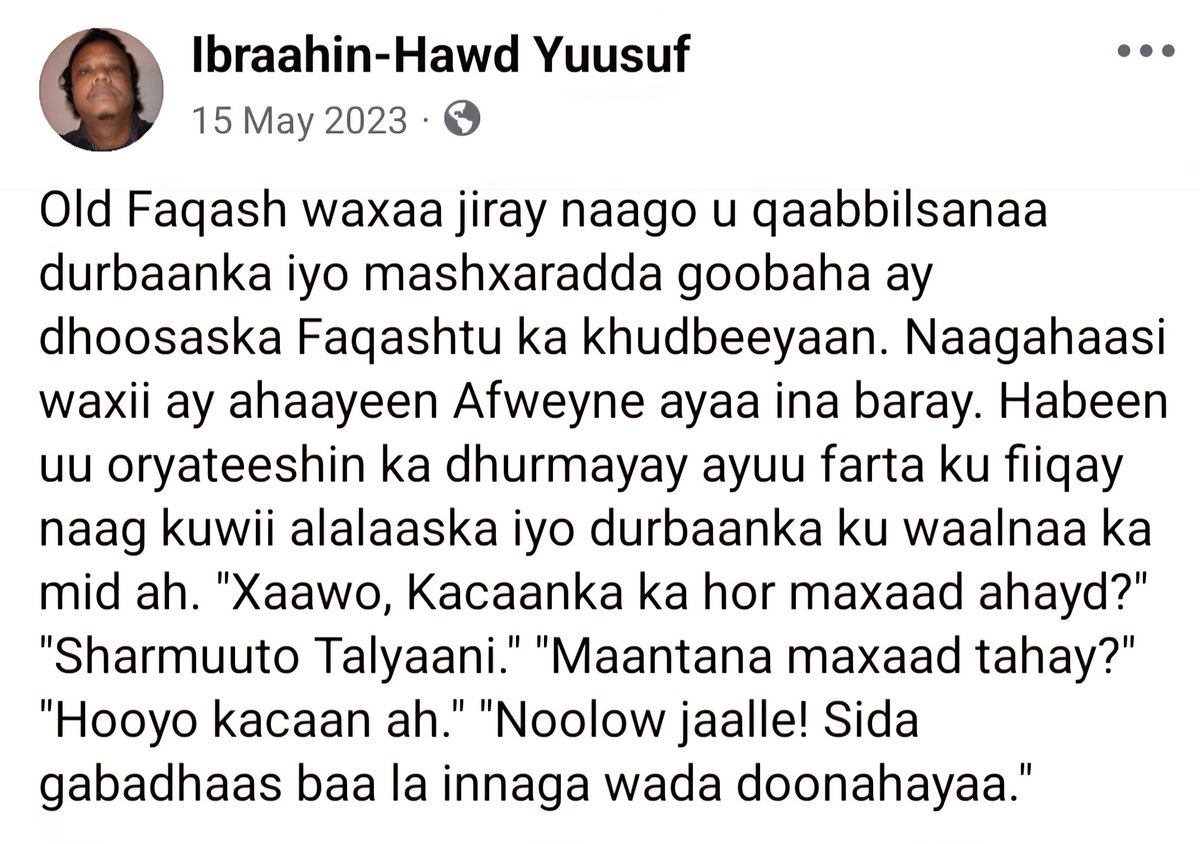 Ibraahin-Hawd Yuusuf
15 May 2023 ·

Old Faqash waxaa jiray naago u qaabbilsanaa durbaanka iyo mashxaradda goobaha ay dhoosaska Faqashtu ka khudbeeyaan. Naagahaasi waxii ay ahaayeen Afweyne ayaa ina baray. Habeen uu oryateeshin ka dhurmayay ayuu farta ku fiiqay naag kuwii alalaaska iyo durbaanka ku waalnaa ka mid ah. "Xaawo, Kacaanka ka hor maxaad ahayd?" "Sharmuuto Talyaani." "Maantana maxaad tahay?" "Hooyo kacaan ah." "Noolow jaalle! Sida gabadhaas baa la innaga wada doonahayaa."